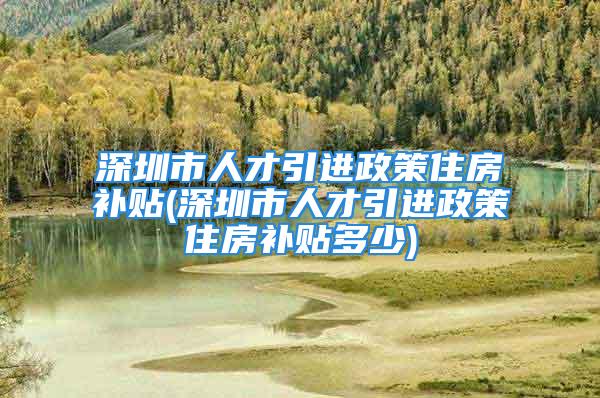 深圳市人才引进政策住房补贴(深圳市人才引进政策住房补贴多少)